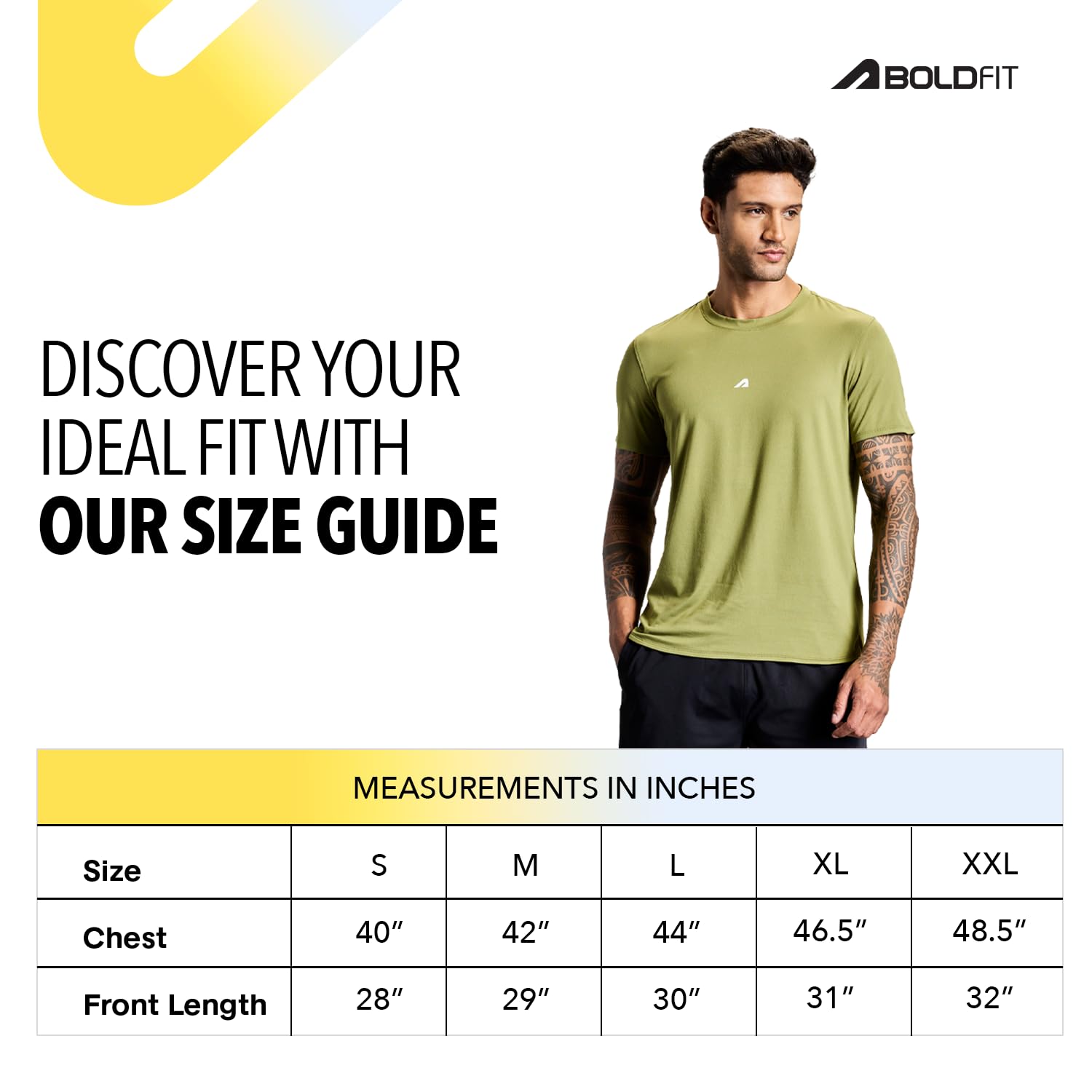 BOLDFIT

DISCOVER YOUR IDEAL FIT WITH
OUR SIZE GUIDE

MEASUREMENTS IN INCHES

| Size | S | M | L | XL | XXL |
|---|---|---|---|---|---|
| Chest | 40″ | 42″ | 44″ | 46.5″ | 48.5″ |
| Front Length | 28″ | 29″ | 30″ | 31″ | 32″ |